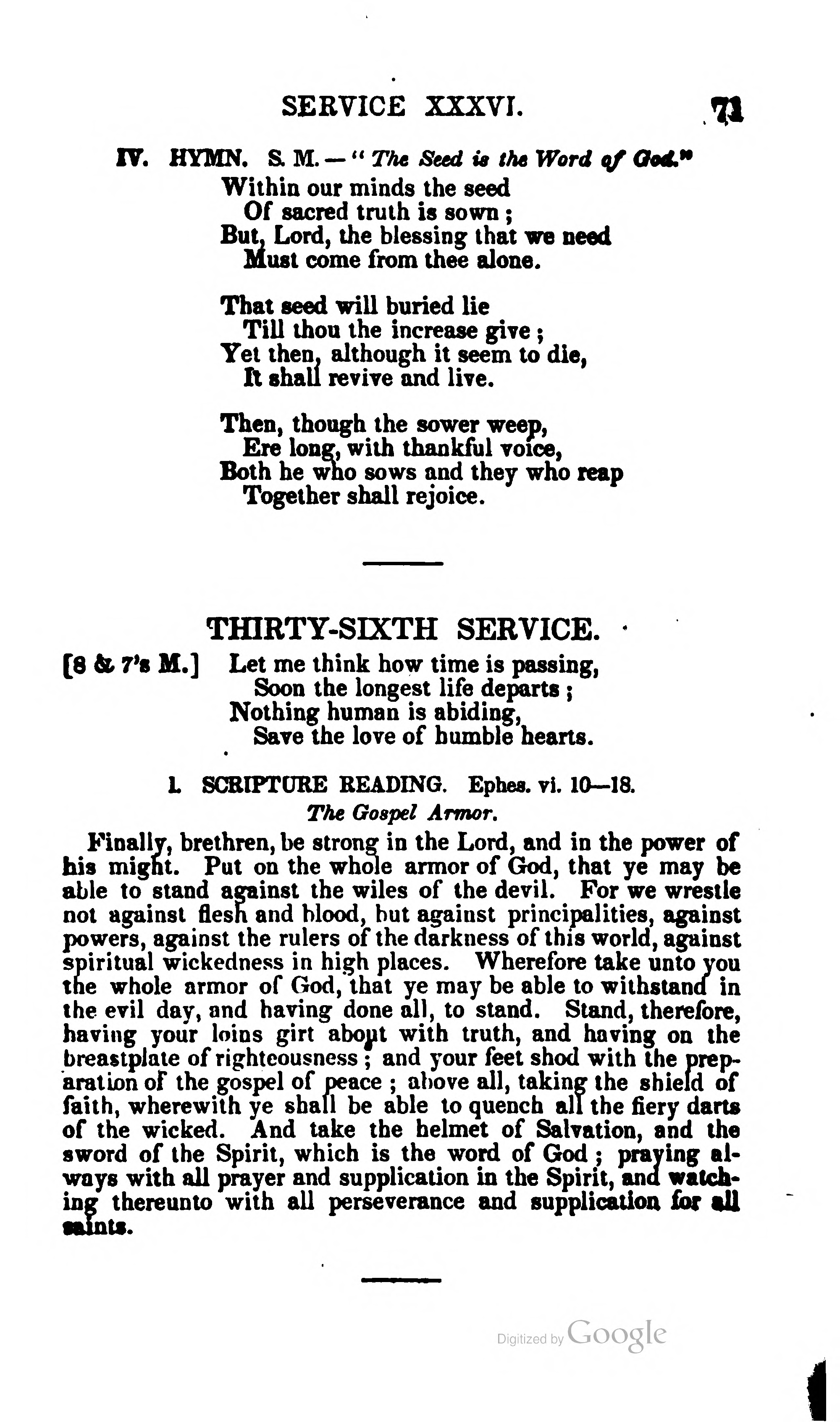 SERVICE XXXVI. 71

IV. HYMN. S. M. — "The Seed is the Word of God."

Within our minds the seed
Of sacred truth is sown;
But, Lord, the blessing that we need
Must come from thee alone.

That seed will buried lie
Till thou the increase give;
Yet then, although it seem to die,
It shall revive and live.

Then, though the sower weep,
Ere long, with thankful voice,
Both he who sows and they who reap
Together shall rejoice.

THIRTY-SIXTH SERVICE.

[8 & 7's M.] Let me think how time is passing,
Soon the longest life departs;
Nothing human is abiding,
Save the love of humble hearts.

I. SCRIPTURE READING. Ephes. vi. 10—18.
The Gospel Armor.

Finally, brethren, be strong in the Lord, and in the power of his might. Put on the whole armor of God, that ye may be able to stand against the wiles of the devil. For we wrestle not against flesh and blood, but against principalities, against powers, against the rulers of the darkness of this world, against spiritual wickedness in high places. Wherefore take unto you the whole armor of God, that ye may be able to withstand in the evil day, and having done all, to stand. Stand, therefore, having your loins girt about with truth, and having on the breastplate of righteousness; and your feet shod with the preparation of the gospel of peace; above all, taking the shield of faith, wherewith ye shall be able to quench all the fiery darts of the wicked. And take the helmet of Salvation, and the sword of the Spirit, which is the word of God; praying always with all prayer and supplication in the Spirit, and watching thereunto with all perseverance and supplication for all saints.

Digitized by Google